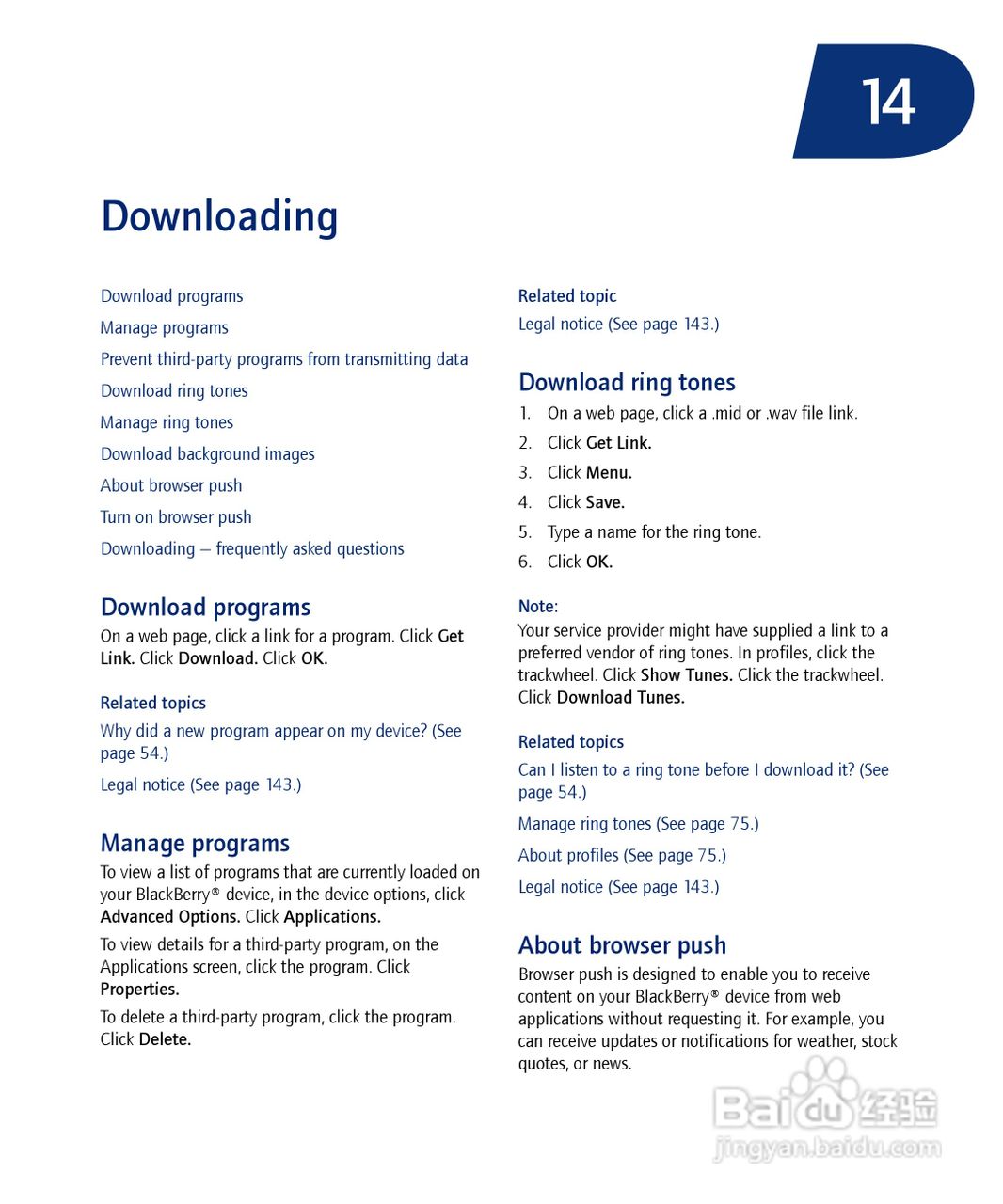 14

Downloading

Download programs

Manage programs

Prevent third-party programs from transmitting data

Download ring tones

Manage ring tones

Download background images

About browser push

Turn on browser push

Downloading – frequently asked questions

Download programs

On a web page, click a link for a program. Click Get Link. Click Download. Click OK.

Related topics

Why did a new program appear on my device? (See page 54.)

Legal notice (See page 143.)

Manage programs

To view a list of programs that are currently loaded on your BlackBerry® device, in the device options, click Advanced Options. Click Applications.

To view details for a third-party program, on the Applications screen, click the program. Click Properties.

To delete a third-party program, click the program. Click Delete.

Related topic

Legal notice (See page 143.)

Download ring tones

1. On a web page, click a .mid or .wav file link.
2. Click Get Link.
3. Click Menu.
4. Click Save.
5. Type a name for the ring tone.
6. Click OK.

Note:

Your service provider might have supplied a link to a preferred vendor of ring tones. In profiles, click the trackwheel. Click Show Tunes. Click the trackwheel. Click Download Tunes.

Related topics

Can I listen to a ring tone before I download it? (See page 54.)

Manage ring tones (See page 75.)

About profiles (See page 75.)

Legal notice (See page 143.)

About browser push

Browser push is designed to enable you to receive content on your BlackBerry® device from web applications without requesting it. For example, you can receive updates or notifications for weather, stock quotes, or news.

Baidu 经验
jingyan.baidu.com